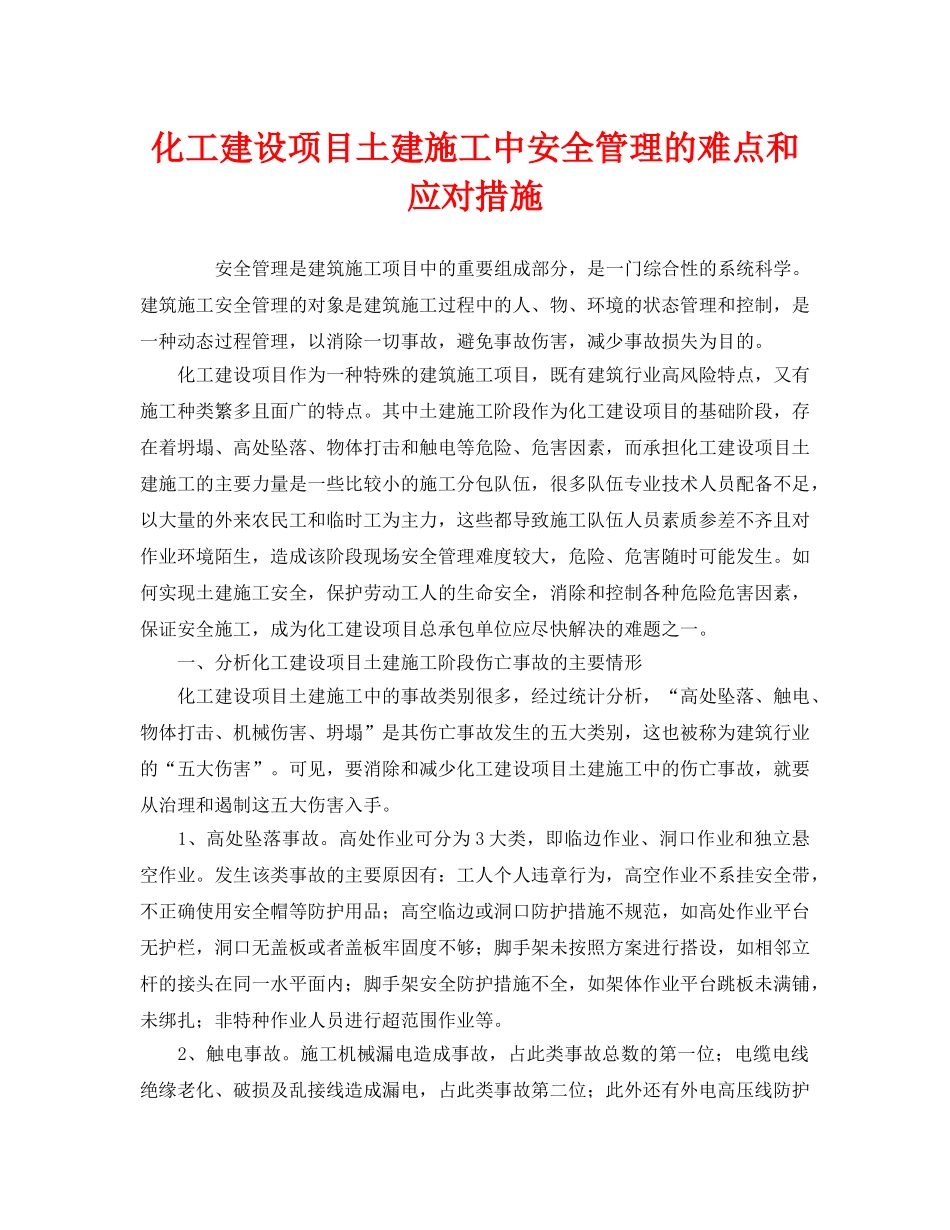 化工建设项目土建施工中安全管理的难点和应对措施

安全管理是建筑施工项目中的重要组成部分，是一门综合性的系统科学。建筑施工安全管理的对象是建筑施工过程中的人、物、环境的状态管理和控制，是一种动态过程管理，以消除一切事故，避免事故伤害，减少事故损失为目的。

化工建设项目作为一种特殊的建筑施工项目，既有建筑行业高风险特点，又有施工种类繁多且面广的特点。其中土建施工阶段作为化工建设项目的基础阶段，存在着坍塌、高处坠落、物体打击和触电等危险、危害因素，而承担化工建设项目土建施工的主要力量是一些比较小的施工分包队伍，很多队伍专业技术人员配备不足，以大量的外来农民工和临时工为主力，这些都导致施工队伍人员素质参差不齐且对作业环境陌生，造成该阶段现场安全管理难度较大，危险、危害随时可能发生。如何实现土建施工安全，保护劳动工人的生命安全，消除和控制各种危险危害因素，保证安全施工，成为化工建设项目总承包单位应尽快解决的难题之一。

一、分析化工建设项目土建施工阶段伤亡事故的主要情形

化工建设项目土建施工中的事故类别很多，经过统计分析，“高处坠落、触电、物体打击、机械伤害、坍塌”是其伤亡事故发生的五大类别，这也被称为建筑行业的“五大伤害”。可见，要消除和减少化工建设项目土建施工中的伤亡事故，就要从治理和遏制这五大伤害入手。

1、高处坠落事故。高处作业可分为3大类，即临边作业、洞口作业和独立悬空作业。发生该类事故的主要原因有：工人个人违章行为，高空作业不系挂安全带，不正确使用安全帽等防护用品；高空临边或洞口防护措施不规范，如高处作业平台无护栏，洞口无盖板或者盖板牢固度不够；脚手架未按照方案进行搭设，如相邻立杆的接头在同一水平面内；脚手架安全防护措施不全，如架体作业平台跳板未满铺，未绑扎；非特种作业人员进行超范围作业等。

2、触电事故。施工机械漏电造成事故，占此类事故总数的第一位；电缆电线绝缘老化、破损及乱接线造成漏电，占此类事故第二位；此外还有外电高压线防护